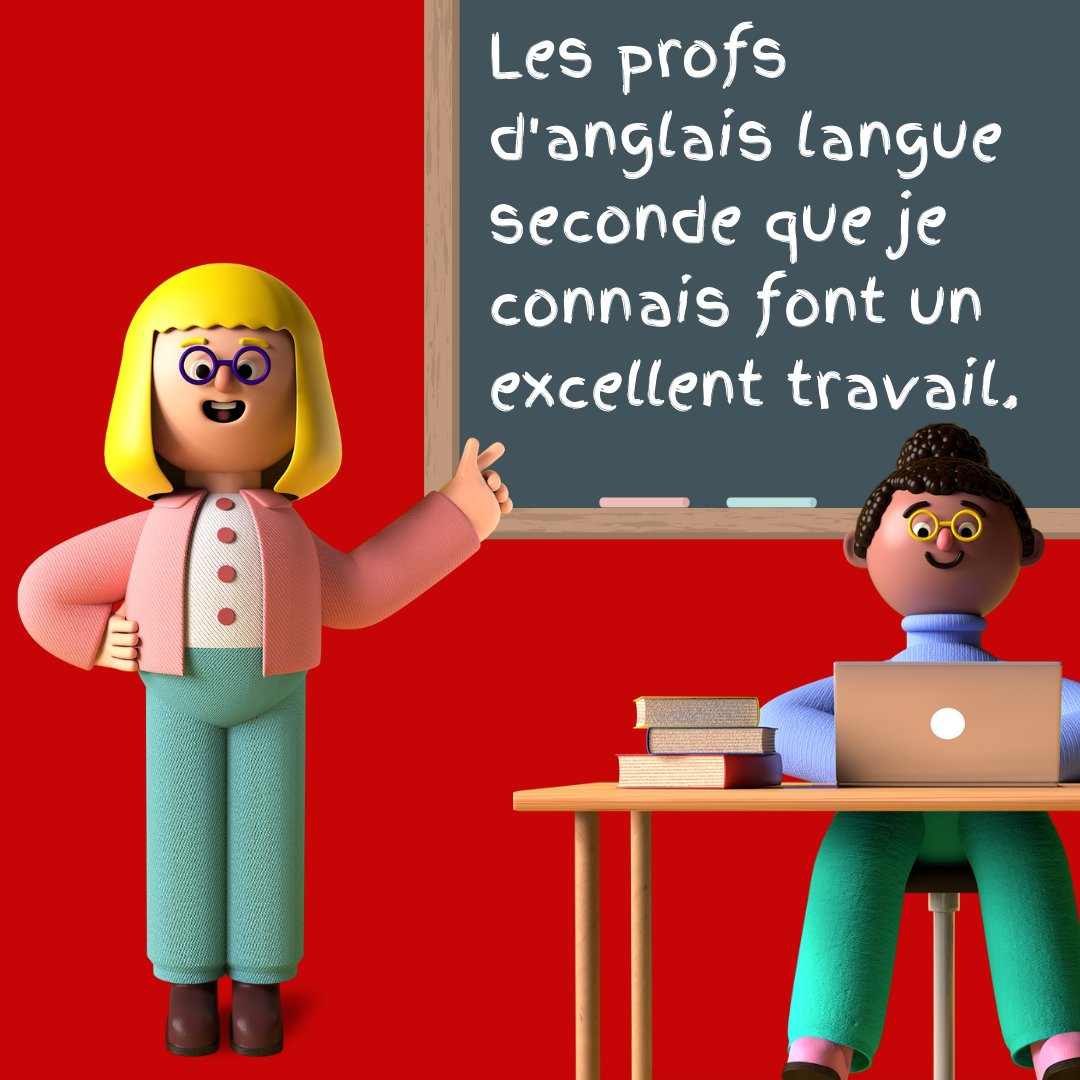 Les profs d'anglais langue seconde que je connais font un excellent travail.